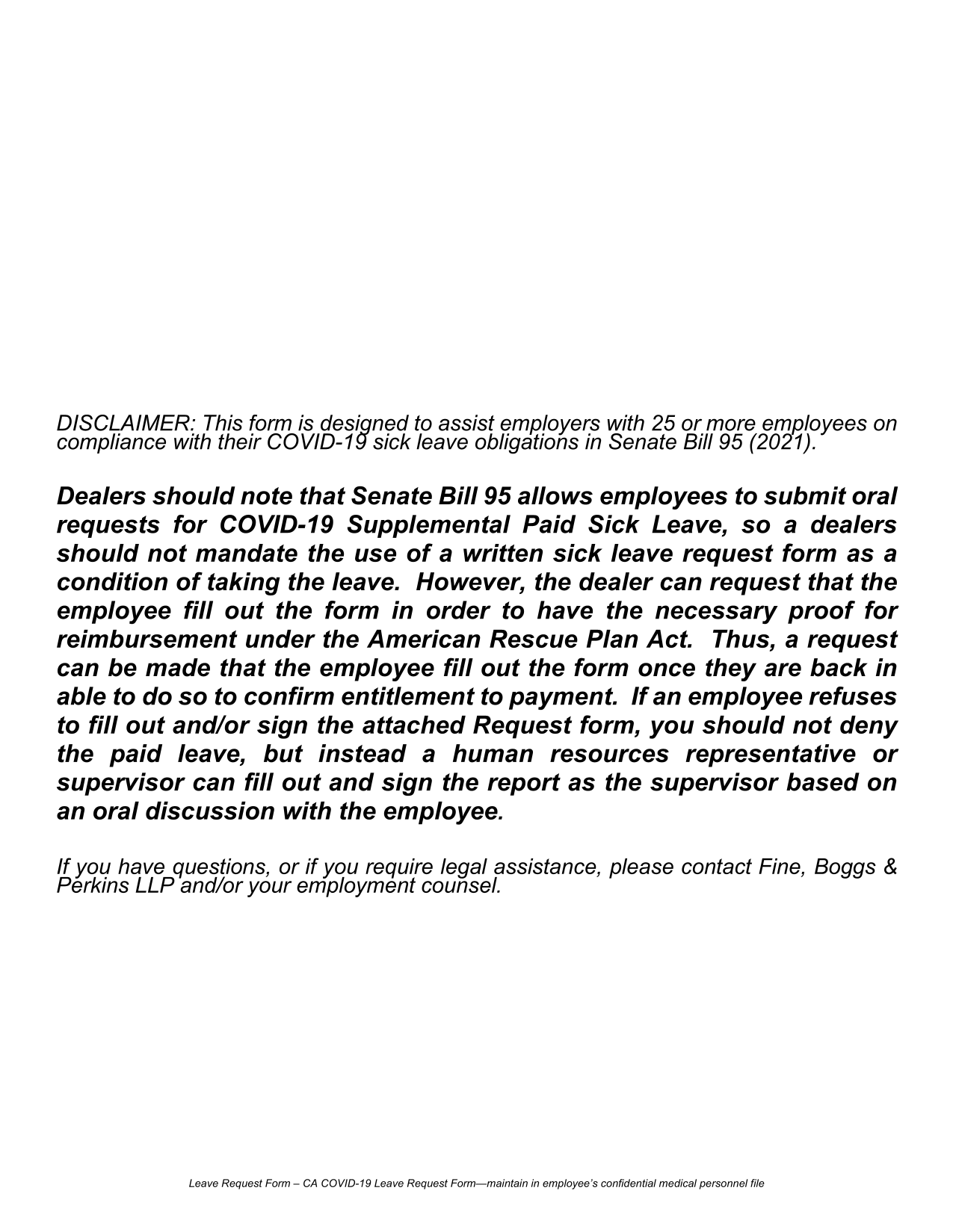 DISCLAIMER: This form is designed to assist employers with 25 or more employees on compliance with their COVID-19 sick leave obligations in Senate Bill 95 (2021).

Dealers should note that Senate Bill 95 allows employees to submit oral requests for COVID-19 Supplemental Paid Sick Leave, so a dealers should not mandate the use of a written sick leave request form as a condition of taking the leave. However, the dealer can request that the employee fill out the form in order to have the necessary proof for reimbursement under the American Rescue Plan Act. Thus, a request can be made that the employee fill out the form once they are back in able to do so to confirm entitlement to payment. If an employee refuses to fill out and/or sign the attached Request form, you should not deny the paid leave, but instead a human resources representative or supervisor can fill out and sign the report as the supervisor based on an oral discussion with the employee.

If you have questions, or if you require legal assistance, please contact Fine, Boggs & Perkins LLP and/or your employment counsel.

Leave Request Form – CA COVID-19 Leave Request Form—maintain in employee's confidential medical personnel file